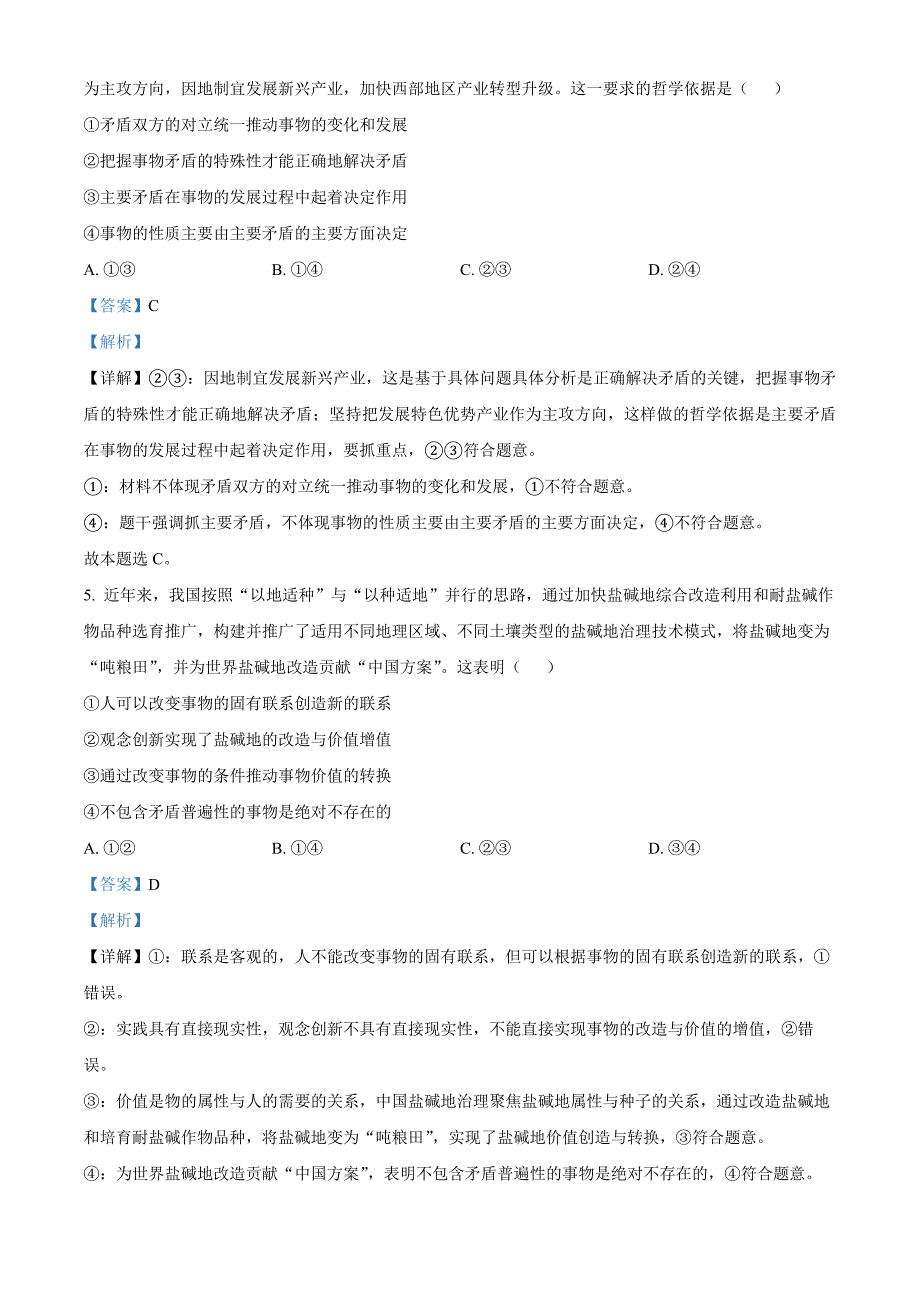 为主攻方向，因地制宜发展新兴产业，加快西部地区产业转型升级。这一要求的哲学依据是（　　）

①矛盾双方的对立统一推动事物的变化和发展

②把握事物矛盾的特殊性才能正确地解决矛盾

③主要矛盾在事物的发展过程中起着决定作用

④事物的性质主要由主要矛盾的主要方面决定

A. ①③　　B. ①④　　C. ②③　　D. ②④

【答案】C

【解析】

【详解】②③：因地制宜发展新兴产业，这是基于具体问题具体分析是正确解决矛盾的关键，把握事物矛盾的特殊性才能正确地解决矛盾；坚持把发展特色优势产业作为主攻方向，这样做的哲学依据是主要矛盾在事物的发展过程中起着决定作用，要抓重点，②③符合题意。

①：材料不体现矛盾双方的对立统一推动事物的变化和发展，①不符合题意。

④：题干强调抓主要矛盾，不体现事物的性质主要由主要矛盾的主要方面决定，④不符合题意。

故本题选 C。

5. 近年来，我国按照“以地适种”与“以种适地”并行的思路，通过加快盐碱地综合改造利用和耐盐碱作物品种选育推广，构建并推广了适用不同地理区域、不同土壤类型的盐碱地治理技术模式，将盐碱地变为“吨粮田”，并为世界盐碱地改造贡献“中国方案”。这表明（　　）

①人可以改变事物的固有联系创造新的联系

②观念创新实现了盐碱地的改造与价值增值

③通过改变事物的条件推动事物价值的转换

④不包含矛盾普遍性的事物是绝对不存在的

A. ①②　　B. ①④　　C. ②③　　D. ③④

【答案】D

【解析】

【详解】①：联系是客观的，人不能改变事物的固有联系，但可以根据事物的固有联系创造新的联系，①错误。

②：实践具有直接现实性，观念创新不具有直接现实性，不能直接实现事物的改造与价值的增值，②错误。

③：价值是物的属性与人的需要的关系，中国盐碱地治理聚焦盐碱地属性与种子的关系，通过改造盐碱地和培育耐盐碱作物品种，将盐碱地变为“吨粮田”，实现了盐碱地价值创造与转换，③符合题意。

④：为世界盐碱地改造贡献“中国方案”，表明不包含矛盾普遍性的事物是绝对不存在的，④符合题意。